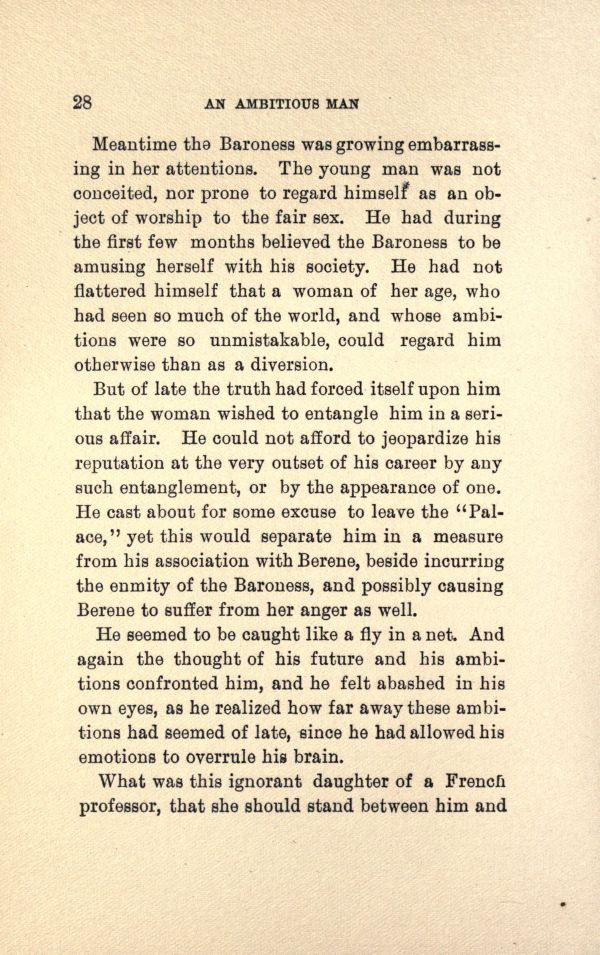 28 AN AMBITIOUS MAN

Meantime the Baroness was growing embarrassing in her attentions. The young man was not conceited, nor prone to regard himself as an object of worship to the fair sex. He had during the first few months believed the Baroness to be amusing herself with his society. He had not flattered himself that a woman of her age, who had seen so much of the world, and whose ambitions were so unmistakable, could regard him otherwise than as a diversion.

But of late the truth had forced itself upon him that the woman wished to entangle him in a serious affair. He could not afford to jeopardize his reputation at the very outset of his career by any such entanglement, or by the appearance of one. He cast about for some excuse to leave the "Palace," yet this would separate him in a measure from his association with Berene, beside incurring the enmity of the Baroness, and possibly causing Berene to suffer from her anger as well.

He seemed to be caught like a fly in a net. And again the thought of his future and his ambitions confronted him, and he felt abashed in his own eyes, as he realized how far away these ambitions had seemed of late, since he had allowed his emotions to overrule his brain.

What was this ignorant daughter of a French professor, that she should stand between him and